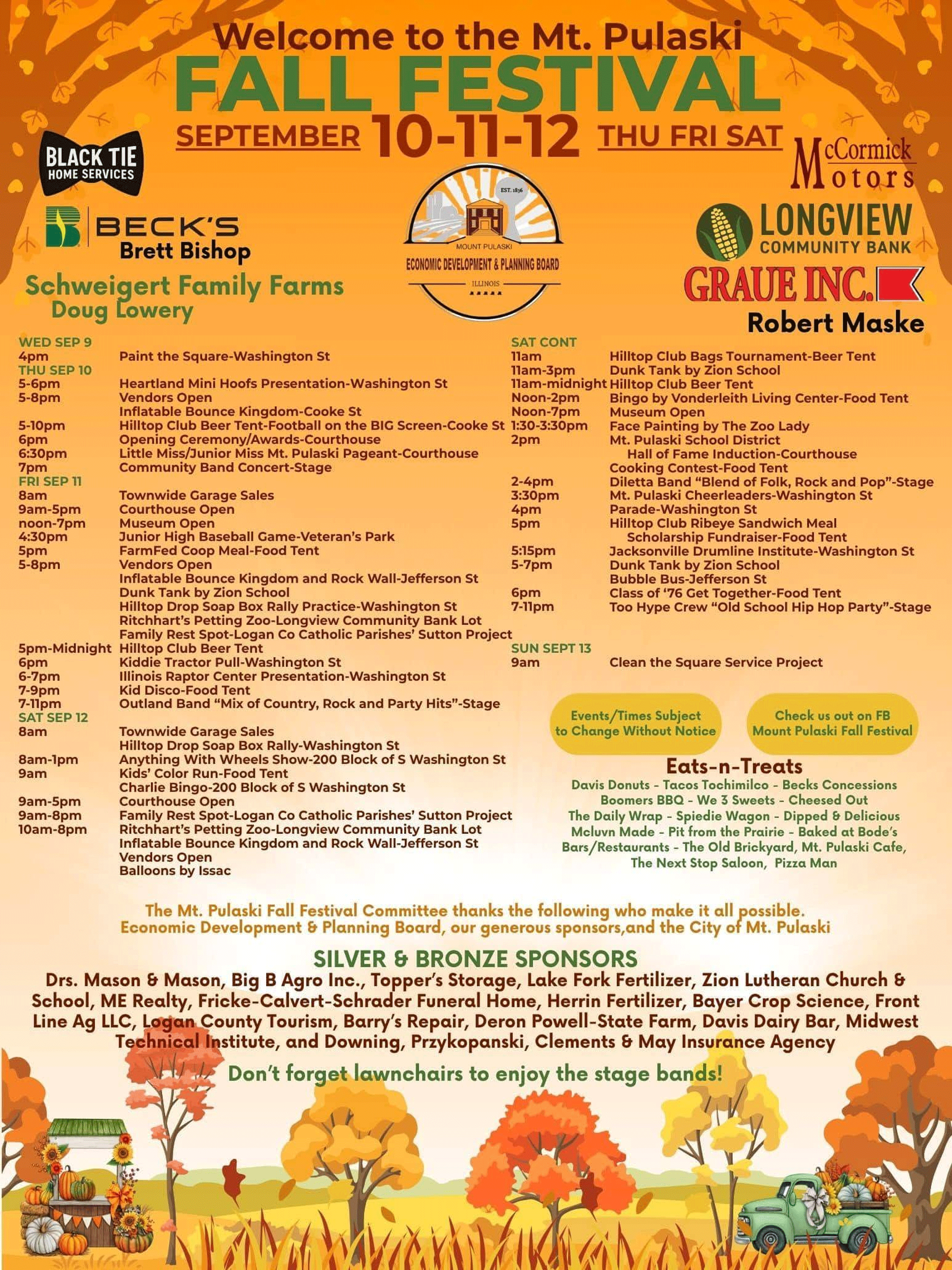 Welcome to the Mt. Pulaski
FALL FESTIVAL
SEPTEMBER 10-11-12 THU FRI SAT

BLACK TIE HOME SERVICES

BECK'S
Brett Bishop

Schweigert Family Farms
Doug Lowery

EST. 1836
MOUNT PULASKI
ECONOMIC DEVELOPMENT & PLANNING BOARD
ILLINOIS

McCormick Motors

LONGVIEW COMMUNITY BANK

GRAUE INC.

Robert Maske

WED SEP 9
4pm Paint the Square-Washington St
THU SEP 10
5-6pm Heartland Mini Hoofs Presentation-Washington St
5-8pm Vendors Open
Inflatable Bounce Kingdom-Cooke St
5-10pm Hilltop Club Beer Tent-Football on the BIG Screen-Cooke St
6pm Opening Ceremony/Awards-Courthouse
6:30pm Little Miss/Junior Miss Mt. Pulaski Pageant-Courthouse
7pm Community Band Concert-Stage
FRI SEP 11
8am Townwide Garage Sales
9am-5pm Courthouse Open
noon-7pm Museum Open
4:30pm Junior High Baseball Game-Veteran's Park
5pm FarmFed Coop Meal-Food Tent
5-8pm Vendors Open
Inflatable Bounce Kingdom and Rock Wall-Jefferson St
Dunk Tank by Zion School
Hilltop Drop Soap Box Rally Practice-Washington St
Ritchhart's Petting Zoo-Longview Community Bank Lot
Family Rest Spot-Logan Co Catholic Parishes' Sutton Project
5pm-Midnight Hilltop Club Beer Tent
6pm Kiddie Tractor Pull-Washington St
6-7pm Illinois Raptor Center Presentation-Washington St
7-9pm Kid Disco-Food Tent
7-11pm Outland Band "Mix of Country, Rock and Party Hits"-Stage
SAT SEP 12
8am Townwide Garage Sales
Hilltop Drop Soap Box Rally-Washington St
8am-1pm Anything With Wheels Show-200 Block of S Washington St
9am Kids' Color Run-Food Tent
Charlie Bingo-200 Block of S Washington St
9am-5pm Courthouse Open
9am-8pm Family Rest Spot-Logan Co Catholic Parishes' Sutton Project
10am-8pm Ritchhart's Petting Zoo-Longview Community Bank Lot
Inflatable Bounce Kingdom and Rock Wall-Jefferson St
Vendors Open
Balloons by Issac

SAT CONT
11am Hilltop Club Bags Tournament-Beer Tent
11am-3pm Dunk Tank by Zion School
11am-midnight Hilltop Club Beer Tent
Noon-2pm Bingo by Vonderleith Living Center-Food Tent
Noon-7pm Museum Open
1:30-3:30pm Face Painting by The Zoo Lady
2pm Mt. Pulaski School District Hall of Fame Induction-Courthouse
Cooking Contest-Food Tent
2-4pm Diletta Band "Blend of Folk, Rock and Pop"-Stage
3:30pm Mt. Pulaski Cheerleaders-Washington St
4pm Parade-Washington St
5pm Hilltop Club Ribeye Sandwich Meal Scholarship Fundraiser-Food Tent
5:15pm Jacksonville Drumline Institute-Washington St
5-7pm Dunk Tank by Zion School
Bubble Bus-Jefferson St
6pm Class of '76 Get Together-Food Tent
7-11pm Too Hype Crew "Old School Hip Hop Party"-Stage
SUN SEPT 13
9am Clean the Square Service Project

Events/Times Subject to Change Without Notice

Check us out on FB Mount Pulaski Fall Festival

Eats-n-Treats
Davis Donuts - Tacos Tochimilco - Becks Concessions
Boomers BBQ - We 3 Sweets - Cheesed Out
The Daily Wrap - Spiedie Wagon - Dipped & Delicious
Mcluvn Made - Pit from the Prairie - Baked at Bode's
Bars/Restaurants - The Old Brickyard, Mt. Pulaski Cafe, The Next Stop Saloon, Pizza Man

The Mt. Pulaski Fall Festival Committee thanks the following who make it all possible.
Economic Development & Planning Board, our generous sponsors,and the City of Mt. Pulaski

SILVER & BRONZE SPONSORS
Drs. Mason & Mason, Big B Agro Inc., Topper's Storage, Lake Fork Fertilizer, Zion Lutheran Church & School, ME Realty, Fricke-Calvert-Schrader Funeral Home, Herrin Fertilizer, Bayer Crop Science, Front Line Ag LLC, Logan County Tourism, Barry's Repair, Deron Powell-State Farm, Davis Dairy Bar, Midwest Technical Institute, and Downing, Przykopanski, Clements & May Insurance Agency

Don't forget lawnchairs to enjoy the stage bands!